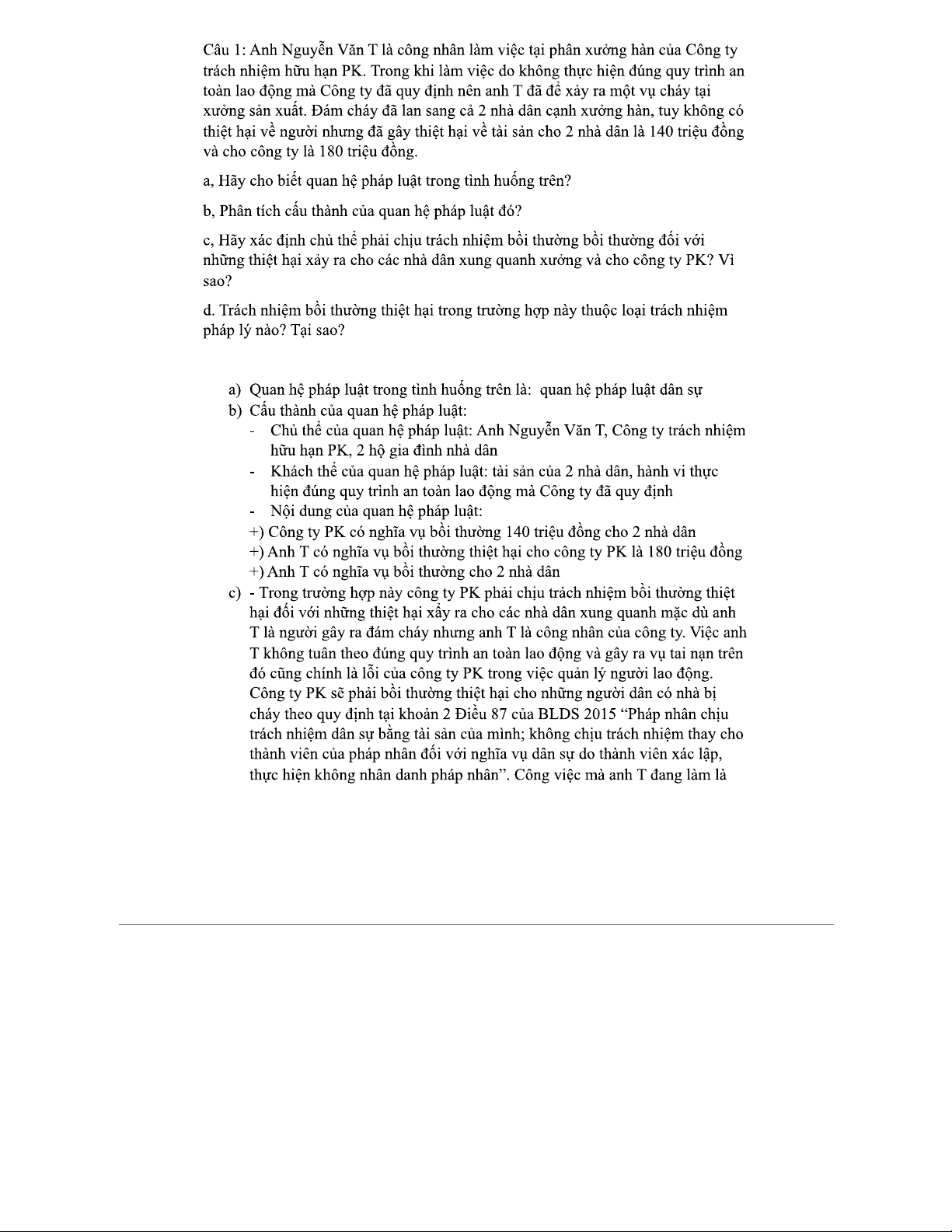 Câu 1: Anh Nguyễn Văn T là công nhân làm việc tại phân xưởng hàn của Công ty trách nhiệm hữu hạn PK. Trong khi làm việc do không thực hiện đúng quy trình an toàn lao động mà Công ty đã quy định nên anh T đã để xảy ra một vụ cháy tại xưởng sản xuất. Đám cháy đã lan sang cả 2 nhà dân cạnh xưởng hàn, tuy không có thiệt hại về người nhưng đã gây thiệt hại về tài sản cho 2 nhà dân là 140 triệu đồng và cho công ty là 180 triệu đồng.

a, Hãy cho biết quan hệ pháp luật trong tình huống trên?

b, Phân tích cấu thành của quan hệ pháp luật đó?

c, Hãy xác định chủ thể phải chịu trách nhiệm bồi thường bồi thường đối với những thiệt hại xảy ra cho các nhà dân xung quanh xưởng và cho công ty PK? Vì sao?

d. Trách nhiệm bồi thường thiệt hại trong trường hợp này thuộc loại trách nhiệm pháp lý nào? Tại sao?

a) Quan hệ pháp luật trong tình huống trên là: quan hệ pháp luật dân sự
b) Cấu thành của quan hệ pháp luật:
- Chủ thể của quan hệ pháp luật: Anh Nguyễn Văn T, Công ty trách nhiệm hữu hạn PK, 2 hộ gia đình nhà dân
- Khách thể của quan hệ pháp luật: tài sản của 2 nhà dân, hành vi thực hiện đúng quy trình an toàn lao động mà Công ty đã quy định
- Nội dung của quan hệ pháp luật:
+) Công ty PK có nghĩa vụ bồi thường 140 triệu đồng cho 2 nhà dân
+) Anh T có nghĩa vụ bồi thường thiệt hại cho công ty PK là 180 triệu đồng
+) Anh T có nghĩa vụ bồi thường cho 2 nhà dân
c) - Trong trường hợp này công ty PK phải chịu trách nhiệm bồi thường thiệt hại đối với những thiệt hại xẩy ra cho các nhà dân xung quanh mặc dù anh T là người gây ra đám cháy nhưng anh T là công nhân của công ty. Việc anh T không tuân theo đúng quy trình an toàn lao động và gây ra vụ tai nạn trên đó cũng chính là lỗi của công ty PK trong việc quản lý người lao động. Công ty PK sẽ phải bồi thường thiệt hại cho những người dân có nhà bị cháy theo quy định tại khoản 2 Điều 87 của BLDS 2015 “Pháp nhân chịu trách nhiệm dân sự bằng tài sản của mình; không chịu trách nhiệm thay cho thành viên của pháp nhân đối với nghĩa vụ dân sự do thành viên xác lập, thực hiện không nhân danh pháp nhân”. Công việc mà anh T đang làm là